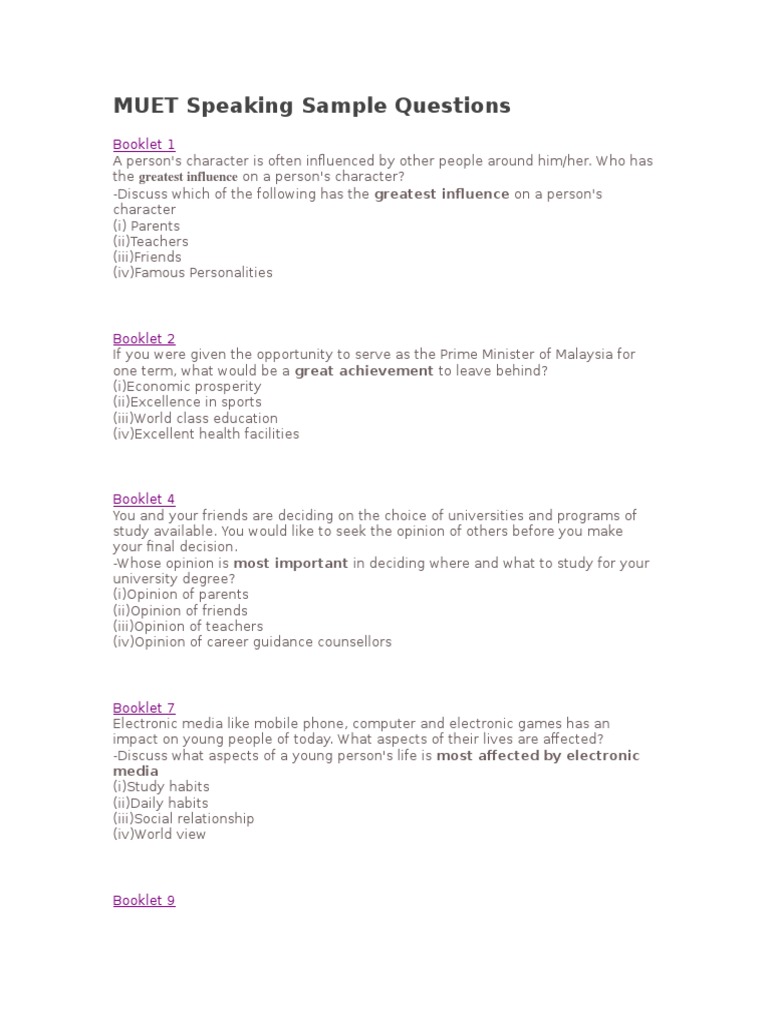 MUET Speaking Sample Questions

Booklet 1
A person's character is often influenced by other people around him/her. Who has the greatest influence on a person's character?
-Discuss which of the following has the greatest influence on a person's character
(i) Parents
(ii)Teachers
(iii)Friends
(iv)Famous Personalities

Booklet 2
If you were given the opportunity to serve as the Prime Minister of Malaysia for one term, what would be a great achievement to leave behind?
(i)Economic prosperity
(ii)Excellence in sports
(iii)World class education
(iv)Excellent health facilities

Booklet 4
You and your friends are deciding on the choice of universities and programs of study available. You would like to seek the opinion of others before you make your final decision.
-Whose opinion is most important in deciding where and what to study for your university degree?
(i)Opinion of parents
(ii)Opinion of friends
(iii)Opinion of teachers
(iv)Opinion of career guidance counsellors

Booklet 7
Electronic media like mobile phone, computer and electronic games has an impact on young people of today. What aspects of their lives are affected?
-Discuss what aspects of a young person's life is most affected by electronic media
(i)Study habits
(ii)Daily habits
(iii)Social relationship
(iv)World view

Booklet 9